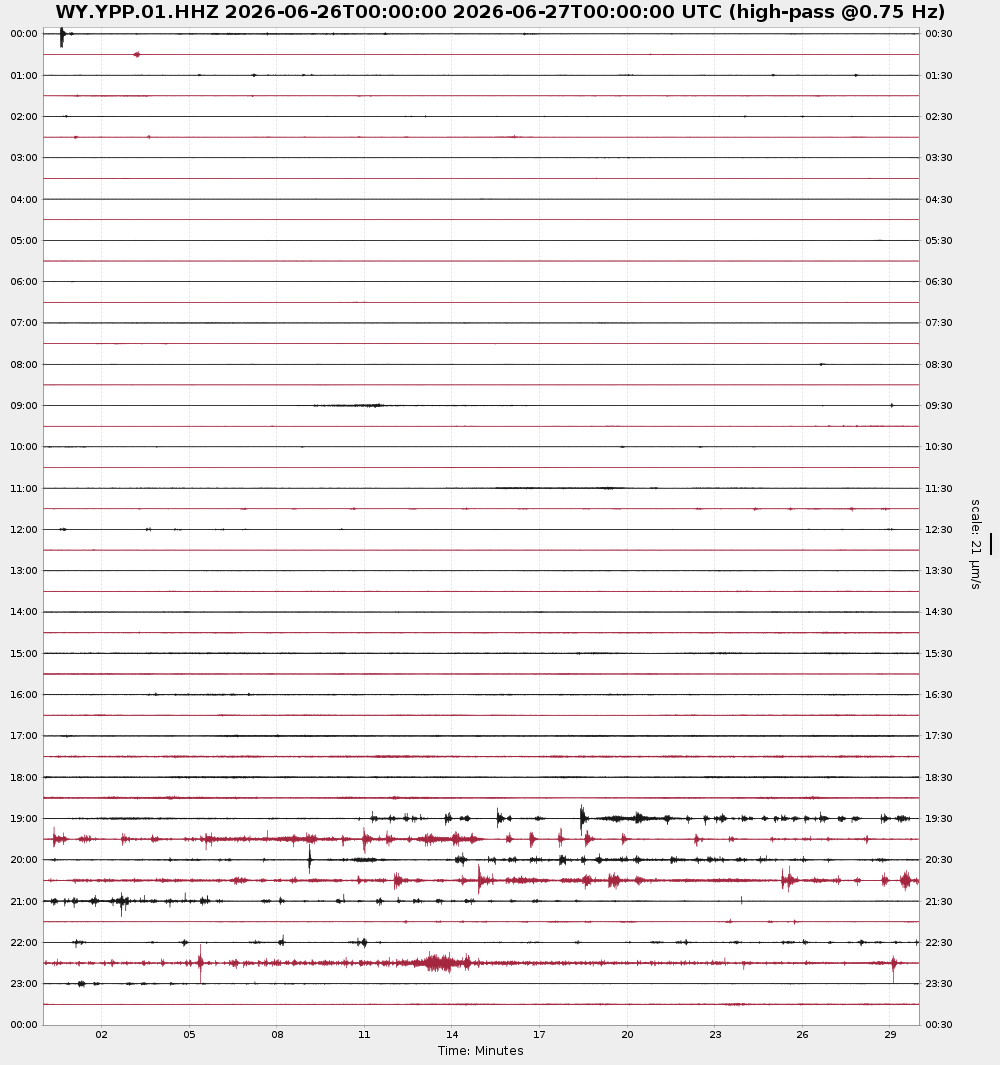 WY.YPP.01.HHZ 2026-06-26T00:00:00 2026-06-27T00:00:00 UTC (high-pass @0.75 Hz)

00:00
01:00
02:00
03:00
04:00
05:00
06:00
07:00
08:00
09:00
10:00
11:00
12:00
13:00
14:00
15:00
16:00
17:00
18:00
19:00
20:00
21:00
22:00
23:00
00:00

00:30
01:30
02:30
03:30
04:30
05:30
06:30
07:30
08:30
09:30
10:30
11:30
12:30
13:30
14:30
15:30
16:30
17:30
18:30
19:30
20:30
21:30
22:30
23:30
00:30

scale: 21 μm/s

02 05 08 11 14 17 20 23 26 29

Time: Minutes